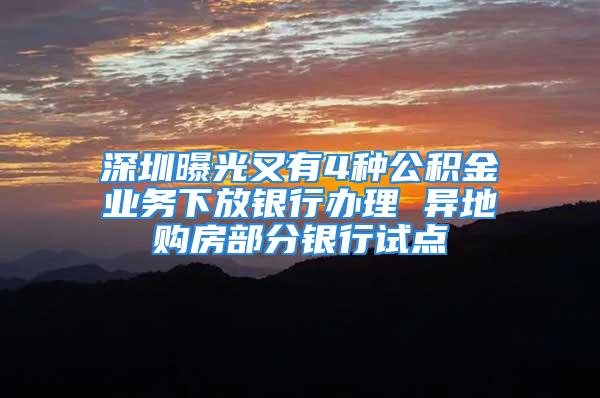 深圳曝光又有4种公积金业务下放银行办理 异地购房部分银行试点